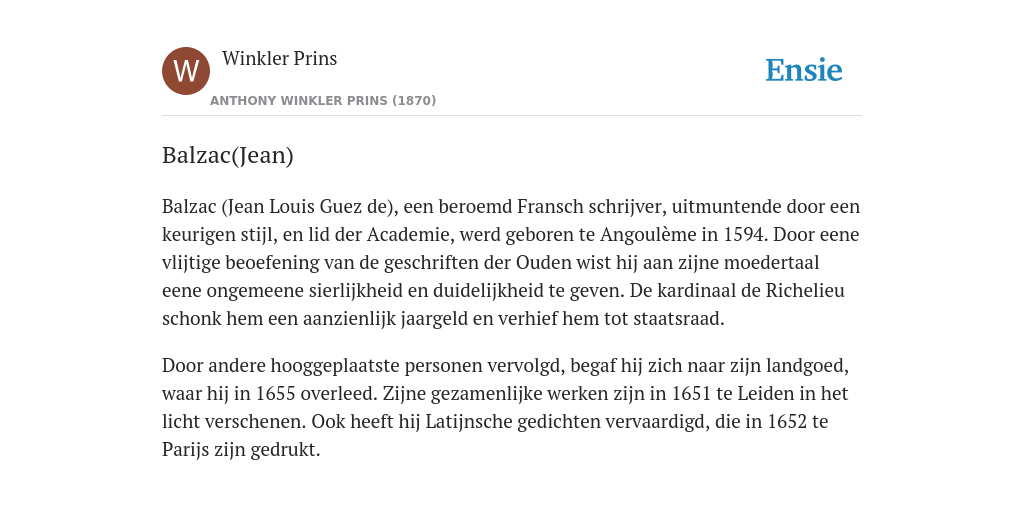 W

Winkler Prins

ANTHONY WINKLER PRINS (1870)

Ensie

Balzac(Jean)

Balzac (Jean Louis Guez de), een beroemd Fransch schrijver, uitmuntende door een keurigen stijl, en lid der Academie, werd geboren te Angoulème in 1594. Door eene vlijtige beoefening van de geschriften der Ouden wist hij aan zijne moedertaal eene ongemeene sierlijkheid en duidelijkheid te geven. De kardinaal de Richelieu schonk hem een aanzienlijk jaargeld en verhief hem tot staatsraad.

Door andere hooggeplaatste personen vervolgd, begaf hij zich naar zijn landgoed, waar hij in 1655 overleed. Zijne gezamenlijke werken zijn in 1651 te Leiden in het licht verschenen. Ook heeft hij Latijnsche gedichten vervaardigd, die in 1652 te Parijs zijn gedrukt.